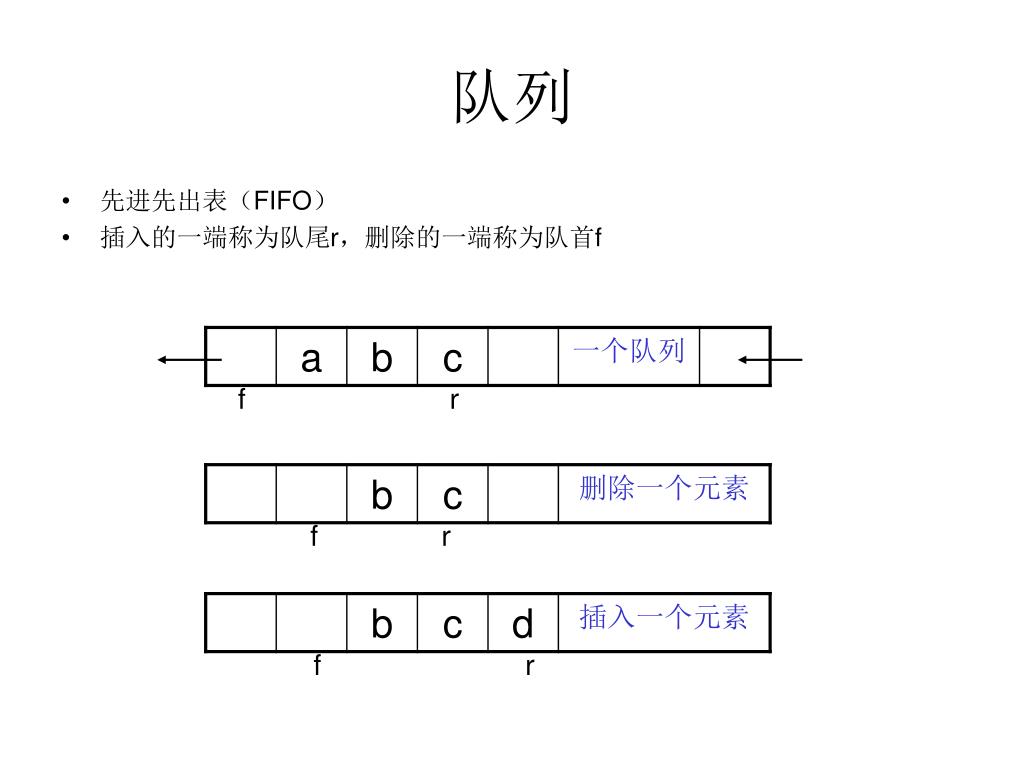 队列

• 先进先出表（FIFO）
• 插入的一端称为队尾r，删除的一端称为队首f

| | a | b | c | | 一个队列 | |
|---|---|---|---|---|---|---|

f r

| | | b | c | | 删除一个元素 |
|---|---|---|---|---|---|

f r

| | | b | c | d | 插入一个元素 |
|---|---|---|---|---|---|

f r